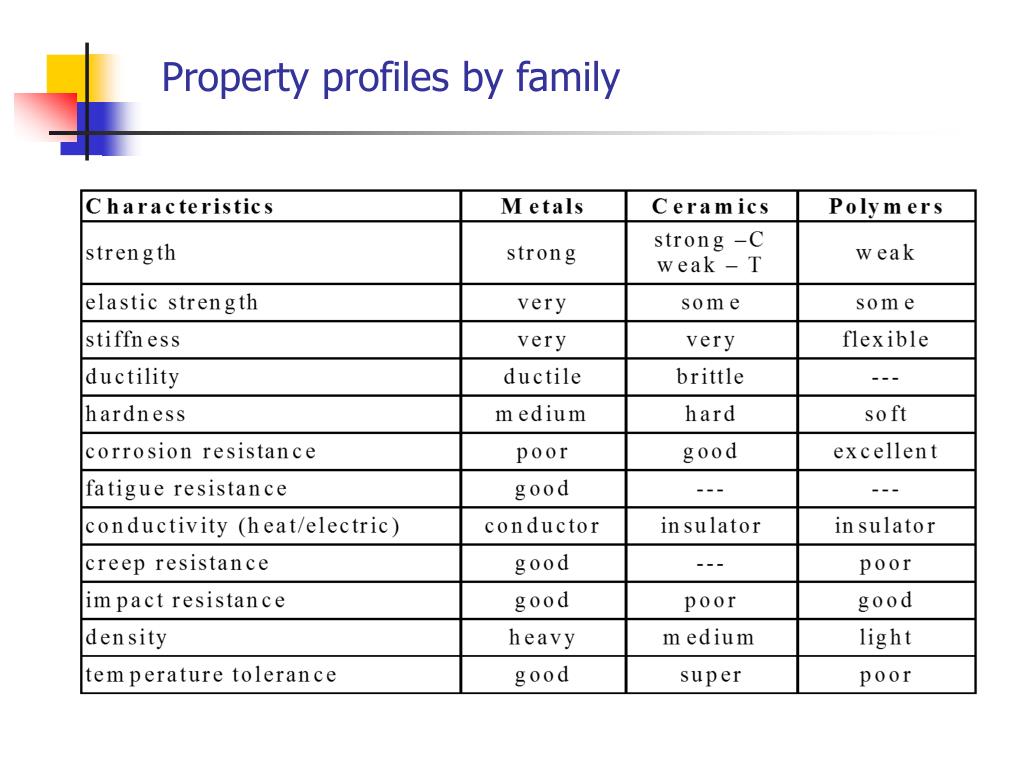 Property profiles by family

| Characteristics | Metals | Ceramics | Polymers |
|---|---|---|---|
| strength | strong | strong –C weak – T | weak |
| elastic strength | very | some | some |
| stiffness | very | very | flexible |
| ductility | ductile | brittle | --- |
| hardness | medium | hard | soft |
| corrosion resistance | poor | good | excellent |
| fatigue resistance | good | --- | --- |
| conductivity (heat/electric) | conductor | insulator | insulator |
| creep resistance | good | --- | poor |
| impact resistance | good | poor | good |
| density | heavy | medium | light |
| temperature tolerance | good | super | poor |